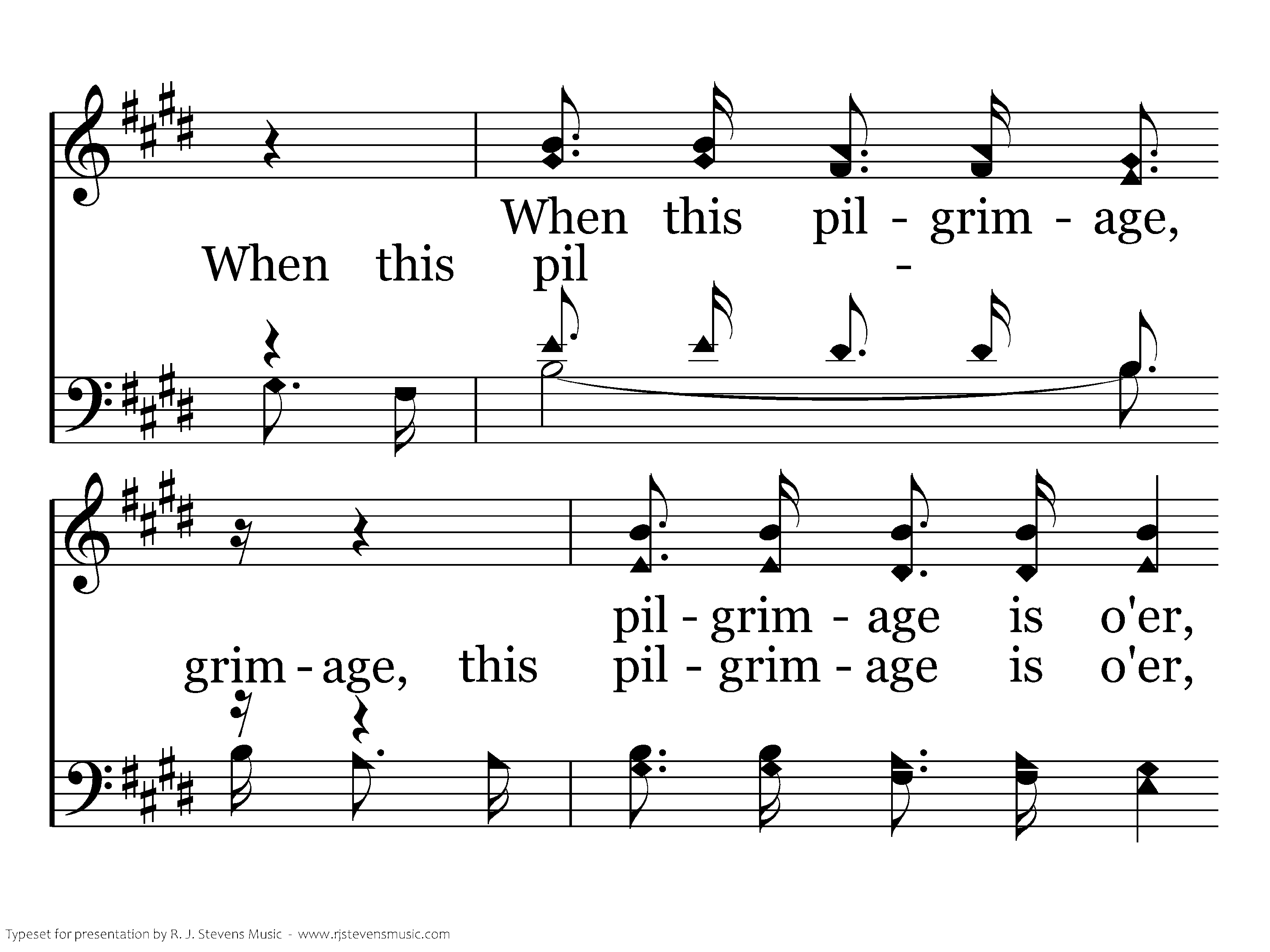 When this pil - grim - age,

When this pil -

pil - grim - age is o'er,

grim - age, this pil - grim - age is o'er,

Typeset for presentation by R. J. Stevens Music - www.rjstevensmusic.com